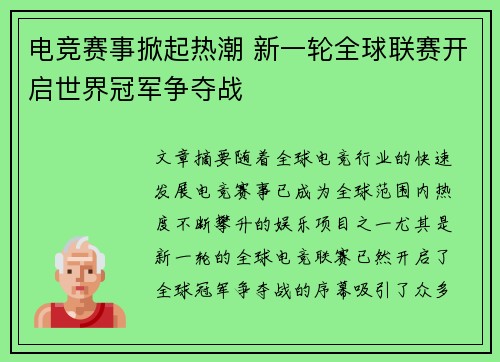 电竞赛事掀起热潮 新一轮全球联赛开启世界冠军争夺战

文章摘要随着全球电竞行业的快速发展电竞赛事已成为全球范围内热度不断攀升的娱乐项目之一尤其是新一轮的全球电竞联赛已然开启了全球冠军争夺战的序幕吸引了众多